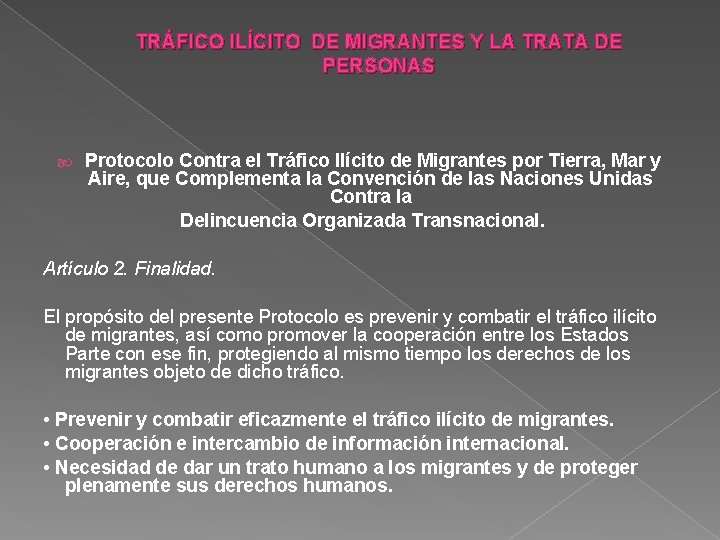 TRÁFICO ILÍCITO DE MIGRANTES Y LA TRATA DE PERSONAS

Protocolo Contra el Tráfico Ilícito de Migrantes por Tierra, Mar y Aire, que Complementa la Convención de las Naciones Unidas Contra la
Delincuencia Organizada Transnacional.

Artículo 2. Finalidad.

El propósito del presente Protocolo es prevenir y combatir el tráfico ilícito de migrantes, así como promover la cooperación entre los Estados Parte con ese fin, protegiendo al mismo tiempo los derechos de los migrantes objeto de dicho tráfico.

• Prevenir y combatir eficazmente el tráfico ilícito de migrantes.
• Cooperación e intercambio de información internacional.
• Necesidad de dar un trato humano a los migrantes y de proteger plenamente sus derechos humanos.